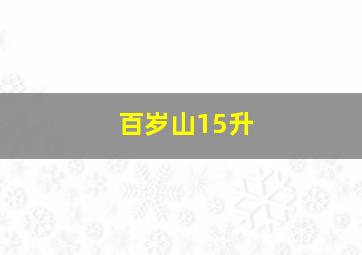 百岁山15升